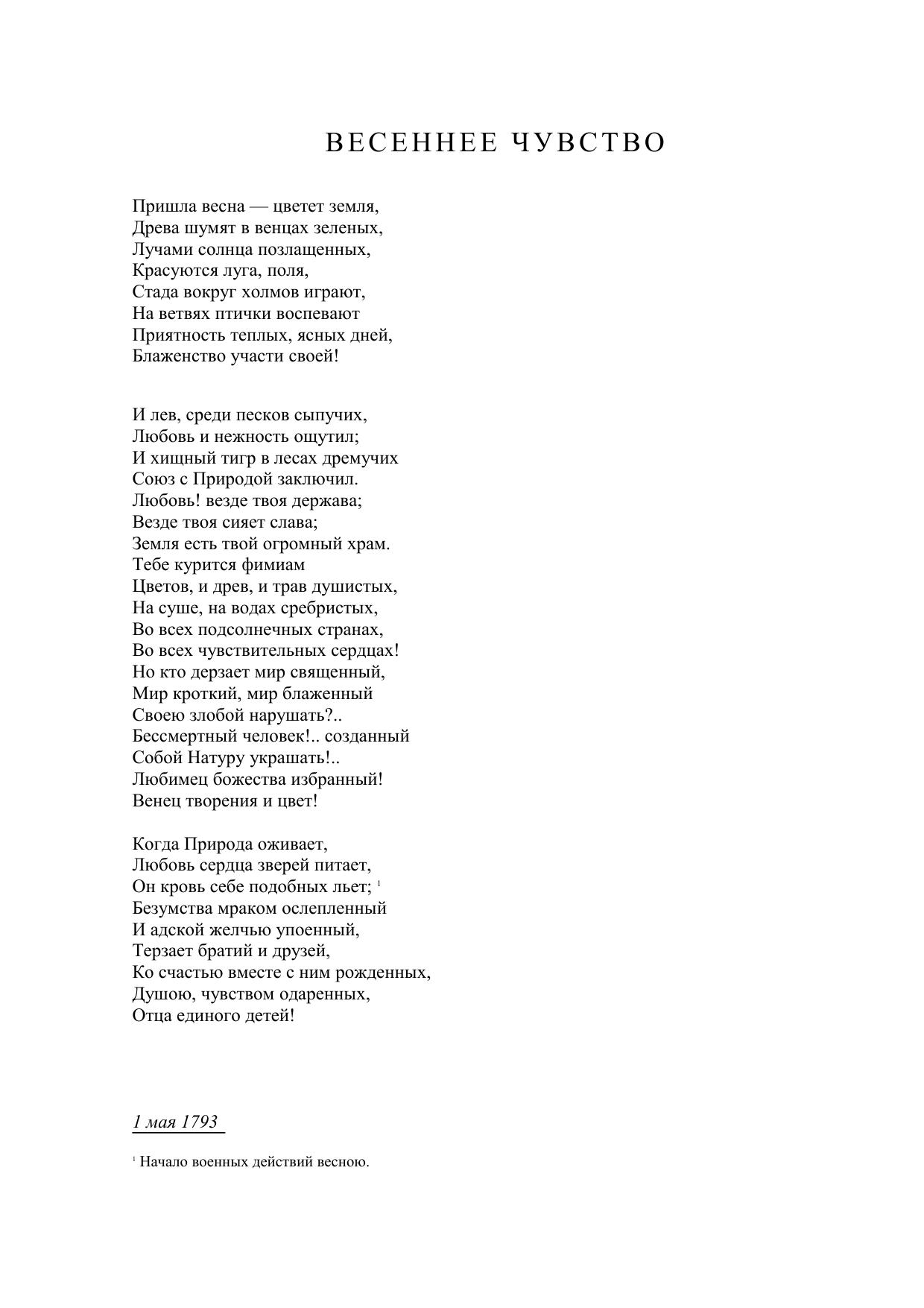 ВЕСЕННЕЕ ЧУВСТВО

Пришла весна — цветет земля,
Древа шумят в венцах зеленых,
Лучами солнца позлащенных,
Красуются луга, поля,
Стада вокруг холмов играют,
На ветвях птички воспевают
Приятность теплых, ясных дней,
Блаженство участи своей!

И лев, среди песков сыпучих,
Любовь и нежность ощутил;
И хищный тигр в лесах дремучих
Союз с Природой заключил.
Любовь! везде твоя держава;
Везде твоя сияет слава;
Земля есть твой огромный храм.
Тебе курится фимиам
Цветов, и древ, и трав душистых,
На суше, на водах сребристых,
Во всех подсолнечных странах,
Во всех чувствительных сердцах!
Но кто дерзает мир священный,
Мир кроткий, мир блаженный
Своею злобой нарушать?..
Бессмертный человек!.. созданный
Собой Натуру украшать!..
Любимец божества избранный!
Венец творения и цвет!

Когда Природа оживает,
Любовь сердца зверей питает,
Он кровь себе подобных льет; $^1$
Безумства мраком ослепленный
И адской желчью упоенный,
Терзает братий и друзей,
Ко счастью вместе с ним рожденных,
Душою, чувством одаренных,
Отца единого детей!

1 мая 1793

$^1$ Начало военных действий весною.